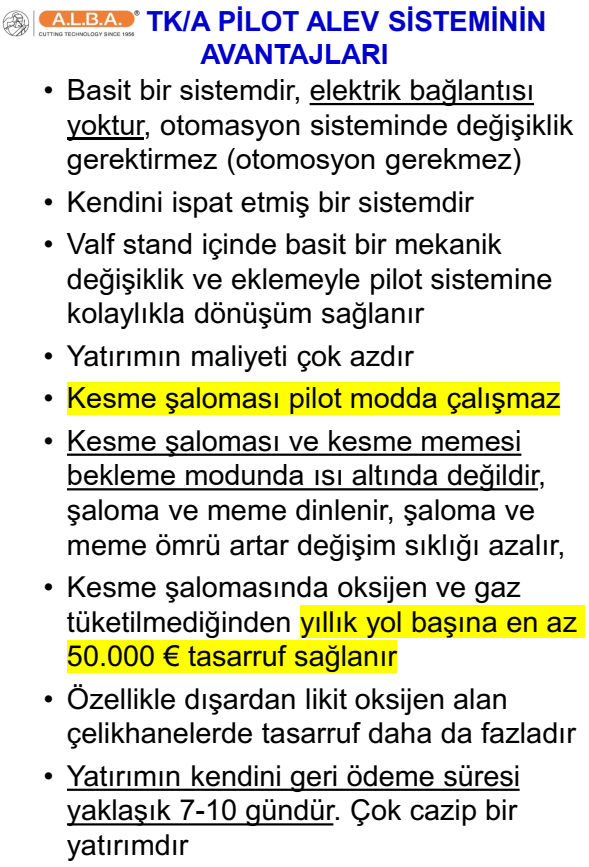 A.L.B.A.®
CUTTING TECHNOLOGY SINCE 1956

TK/A PİLOT ALEV SİSTEMİNİN AVANTAJLARI

• Basit bir sistemdir, elektrik bağlantısı yoktur, otomasyon sisteminde değişiklik gerektirmez (otomosyon gerekmez)
• Kendini ispat etmiş bir sistemdir
• Valf stand içinde basit bir mekanik değişiklik ve eklemeyle pilot sistemine kolaylıkla dönüşüm sağlanır
• Yatırımın maliyeti çok azdır
• Kesme şaloması pilot modda çalışmaz
• Kesme şaloması ve kesme memesi bekleme modunda ısı altında değildir, şaloma ve meme dinlenir, şaloma ve meme ömrü artar değişim sıklığı azalır,
• Kesme şalomasında oksijen ve gaz tüketilmediğinden yıllık yol başına en az 50.000 € tasarruf sağlanır
• Özellikle dışardan likit oksijen alan çelikhanelerde tasarruf daha da fazladır
• Yatırımın kendini geri ödeme süresi yaklaşık 7-10 gündür. Çok cazip bir yatırımdır